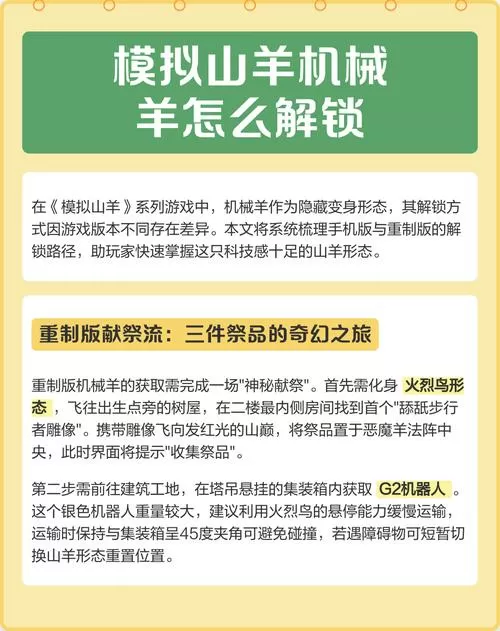 模拟山羊机械羊怎么解锁

在《模拟山羊》系列游戏中，机械羊作为隐藏变身形态，其解锁方式因游戏版本不同存在差异。本文将系统梳理手机版与重制版的解锁路径，助玩家快速掌握这只科技感十足的山羊形态。

重制版献祭流：三件祭品的奇幻之旅

重制版机械羊的获取需完成一场"神秘献祭"。首先需化身 火烈鸟形态 ，飞往出生点旁的树屋，在二楼最内侧房间找到首个"舔舐步行者雕像"。携带雕像飞向发红光的山巅，将祭品置于恶魔羊法阵中央，此时界面将提示"收集祭品"。

第二步需前往建筑工地，在塔吊悬挂的集装箱内获取 G2机器人 。这个银色机器人重量较大，建议利用火烈鸟的悬停能力缓慢运输，运输时保持与集装箱呈45度夹角可避免碰撞，若遇障碍物可短暂切换山羊形态重置位置。